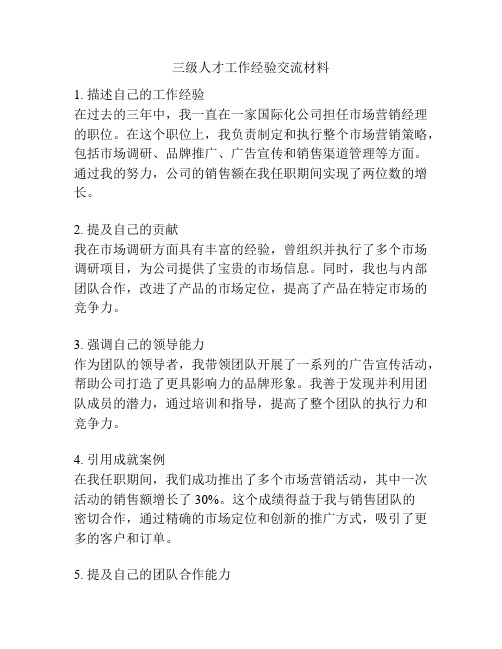 三级人才工作经验交流材料

1. 描述自己的工作经验
在过去的三年中，我一直在一家国际化公司担任市场营销经理的职位。在这个职位上，我负责制定和执行整个市场营销策略，包括市场调研、品牌推广、广告宣传和销售渠道管理等方面。通过我的努力，公司的销售额在我任职期间实现了两位数的增长。

2. 提及自己的贡献
我在市场调研方面具有丰富的经验，曾组织并执行了多个市场调研项目，为公司提供了宝贵的市场信息。同时，我也与内部团队合作，改进了产品的市场定位，提高了产品在特定市场的竞争力。

3. 强调自己的领导能力
作为团队的领导者，我带领团队开展了一系列的广告宣传活动，帮助公司打造了更具影响力的品牌形象。我善于发现并利用团队成员的潜力，通过培训和指导，提高了整个团队的执行力和竞争力。

4. 引用成就案例
在我任职期间，我们成功推出了多个市场营销活动，其中一次活动的销售额增长了 30%。这个成绩得益于我与销售团队的密切合作，通过精确的市场定位和创新的推广方式，吸引了更多的客户和订单。

5. 提及自己的团队合作能力